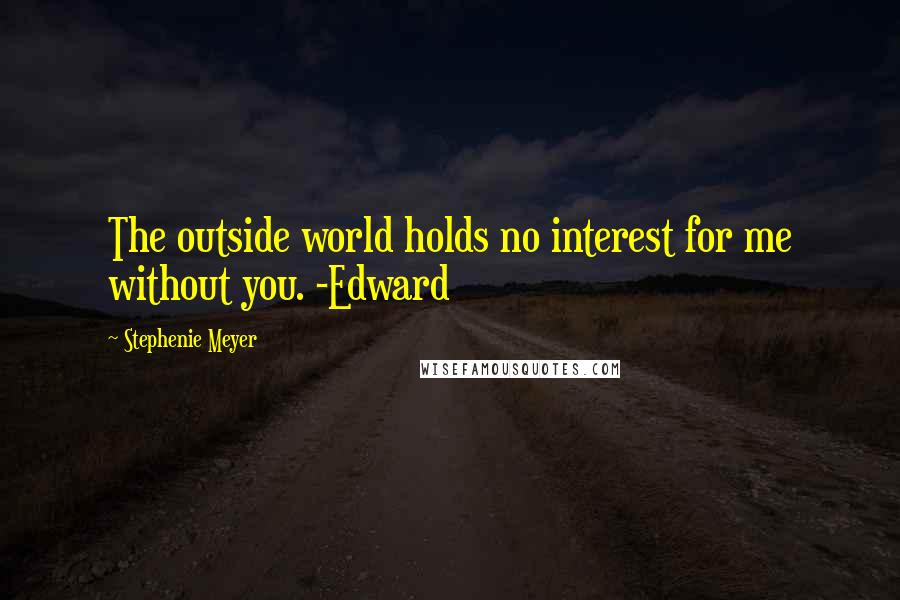 The outside world holds no interest for me without you. -Edward

~ Stephenie Meyer

WISEFAMOUSQUOTES.COM